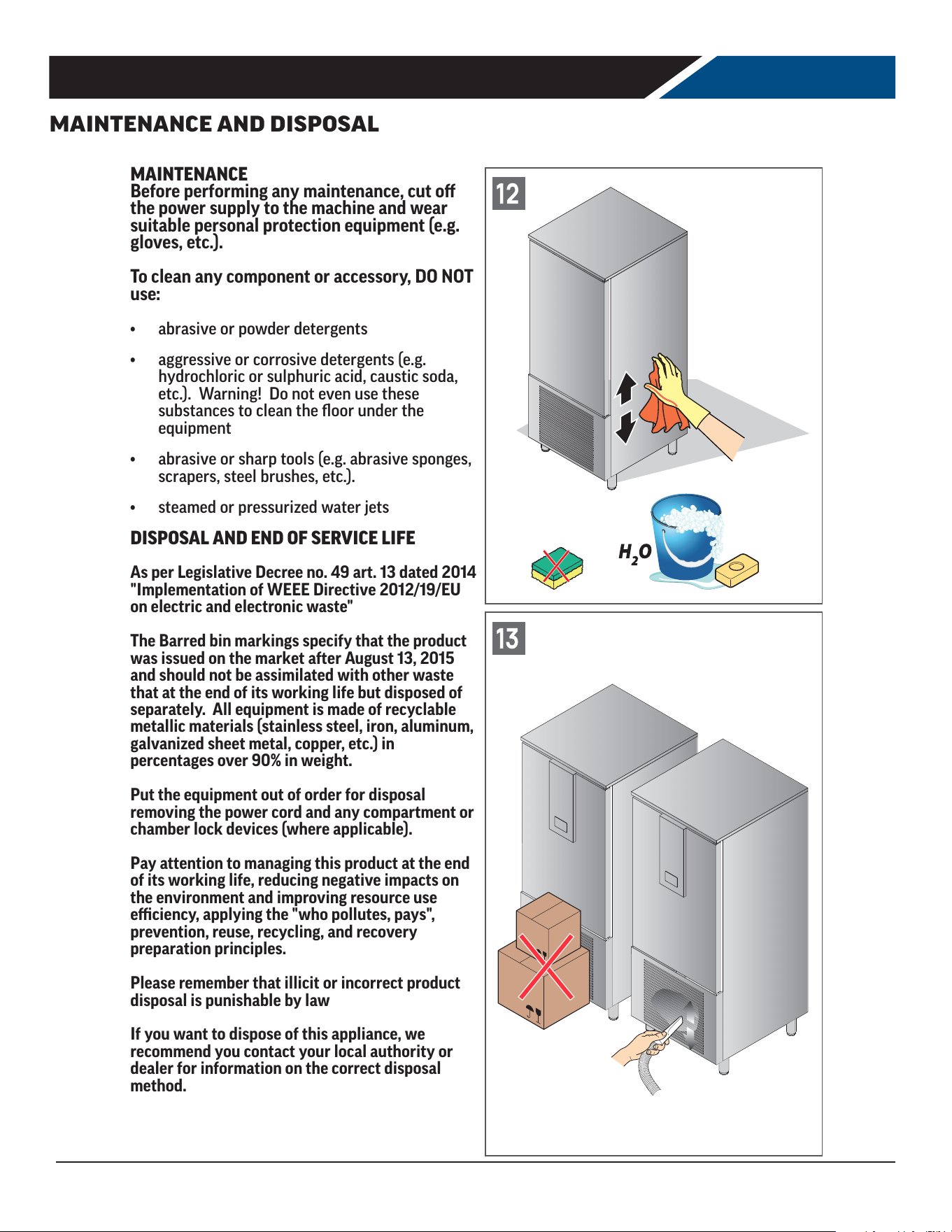 MAINTENANCE AND DISPOSAL

MAINTENANCE
Before performing any maintenance, cut off the power supply to the machine and wear suitable personal protection equipment (e.g. gloves, etc.).

To clean any component or accessory, DO NOT use:

• abrasive or powder detergents

• aggressive or corrosive detergents (e.g. hydrochloric or sulphuric acid, caustic soda, etc.). Warning! Do not even use these substances to clean the floor under the equipment

• abrasive or sharp tools (e.g. abrasive sponges, scrapers, steel brushes, etc.).

• steamed or pressurized water jets

DISPOSAL AND END OF SERVICE LIFE

As per Legislative Decree no. 49 art. 13 dated 2014 "Implementation of WEEE Directive 2012/19/EU on electric and electronic waste"

The Barred bin markings specify that the product was issued on the market after August 13, 2015 and should not be assimilated with other waste that at the end of its working life but disposed of separately. All equipment is made of recyclable metallic materials (stainless steel, iron, aluminum, galvanized sheet metal, copper, etc.) in percentages over 90% in weight.

Put the equipment out of order for disposal removing the power cord and any compartment or chamber lock devices (where applicable).

Pay attention to managing this product at the end of its working life, reducing negative impacts on the environment and improving resource use efficiency, applying the "who pollutes, pays", prevention, reuse, recycling, and recovery preparation principles.

Please remember that illicit or incorrect product disposal is punishable by law

If you want to dispose of this appliance, we recommend you contact your local authority or dealer for information on the correct disposal method.

12

$H_2O$

13